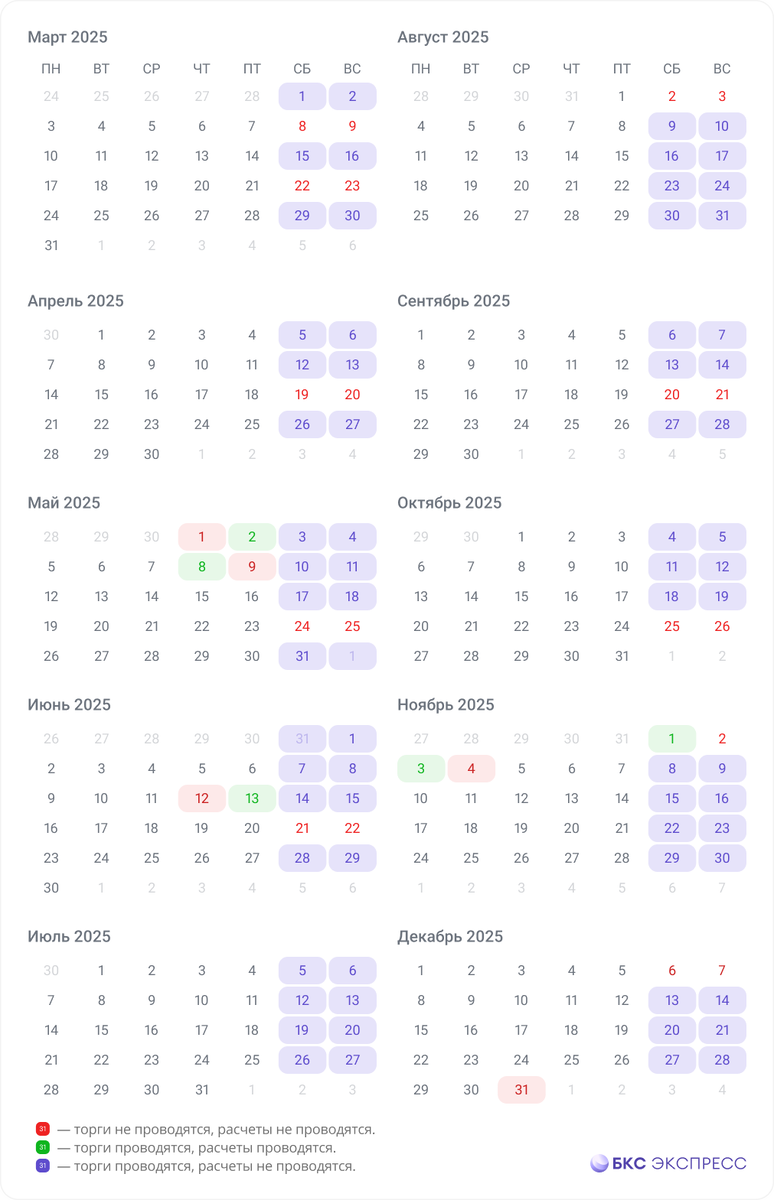 Март 2025

| ПН | ВТ | СР | ЧТ | ПТ | СБ | ВС |
|---|---|---|---|---|---|---|
| 24 | 25 | 26 | 27 | 28 | 1 | 2 |
| 3 | 4 | 5 | 6 | 7 | 8 | 9 |
| 10 | 11 | 12 | 13 | 14 | 15 | 16 |
| 17 | 18 | 19 | 20 | 21 | 22 | 23 |
| 24 | 25 | 26 | 27 | 28 | 29 | 30 |
| 31 | 1 | 2 | 3 | 4 | 5 | 6 |

Апрель 2025

| 30 | 1 | 2 | 3 | 4 | 5 | 6 |
|---|---|---|---|---|---|---|
| 7 | 8 | 9 | 10 | 11 | 12 | 13 |
| 14 | 15 | 16 | 17 | 18 | 19 | 20 |
| 21 | 22 | 23 | 24 | 25 | 26 | 27 |
| 28 | 29 | 30 | 1 | 2 | 3 | 4 |

Май 2025

| 28 | 29 | 30 | 1 | 2 | 3 | 4 |
|---|---|---|---|---|---|---|
| 5 | 6 | 7 | 8 | 9 | 10 | 11 |
| 12 | 13 | 14 | 15 | 16 | 17 | 18 |
| 19 | 20 | 21 | 22 | 23 | 24 | 25 |
| 26 | 27 | 28 | 29 | 30 | 31 | 1 |

Июнь 2025

| 26 | 27 | 28 | 29 | 30 | 31 | 1 |
|---|---|---|---|---|---|---|
| 2 | 3 | 4 | 5 | 6 | 7 | 8 |
| 9 | 10 | 11 | 12 | 13 | 14 | 15 |
| 16 | 17 | 18 | 19 | 20 | 21 | 22 |
| 23 | 24 | 25 | 26 | 27 | 28 | 29 |
| 30 | 1 | 2 | 3 | 4 | 5 | 6 |

Июль 2025

| 30 | 1 | 2 | 3 | 4 | 5 | 6 |
|---|---|---|---|---|---|---|
| 7 | 8 | 9 | 10 | 11 | 12 | 13 |
| 14 | 15 | 16 | 17 | 18 | 19 | 20 |
| 21 | 22 | 23 | 24 | 25 | 26 | 27 |
| 28 | 29 | 30 | 31 | 1 | 2 | 3 |

Август 2025

| ПН | ВТ | СР | ЧТ | ПТ | СБ | ВС |
|---|---|---|---|---|---|---|
| 28 | 29 | 30 | 31 | 1 | 2 | 3 |
| 4 | 5 | 6 | 7 | 8 | 9 | 10 |
| 11 | 12 | 13 | 14 | 15 | 16 | 17 |
| 18 | 19 | 20 | 21 | 22 | 23 | 24 |
| 25 | 26 | 27 | 28 | 29 | 30 | 31 |

Сентябрь 2025

| 1 | 2 | 3 | 4 | 5 | 6 | 7 |
|---|---|---|---|---|---|---|
| 8 | 9 | 10 | 11 | 12 | 13 | 14 |
| 15 | 16 | 17 | 18 | 19 | 20 | 21 |
| 22 | 23 | 24 | 25 | 26 | 27 | 28 |
| 29 | 30 | 1 | 2 | 3 | 4 | 5 |

Октябрь 2025

| 29 | 30 | 1 | 2 | 3 | 4 | 5 |
|---|---|---|---|---|---|---|
| 6 | 7 | 8 | 9 | 10 | 11 | 12 |
| 13 | 14 | 15 | 16 | 17 | 18 | 19 |
| 20 | 21 | 22 | 23 | 24 | 25 | 26 |
| 27 | 28 | 29 | 30 | 31 | 1 | 2 |

Ноябрь 2025

| 27 | 28 | 29 | 30 | 31 | 1 | 2 |
|---|---|---|---|---|---|---|
| 3 | 4 | 5 | 6 | 7 | 8 | 9 |
| 10 | 11 | 12 | 13 | 14 | 15 | 16 |
| 17 | 18 | 19 | 20 | 21 | 22 | 23 |
| 24 | 25 | 26 | 27 | 28 | 29 | 30 |
| 1 | 2 | 3 | 4 | 5 | 6 | 7 |

Декабрь 2025

| 1 | 2 | 3 | 4 | 5 | 6 | 7 |
|---|---|---|---|---|---|---|
| 8 | 9 | 10 | 11 | 12 | 13 | 14 |
| 15 | 16 | 17 | 18 | 19 | 20 | 21 |
| 22 | 23 | 24 | 25 | 26 | 27 | 28 |
| 29 | 30 | 31 | 1 | 2 | 3 | 4 |

31 — торги не проводятся, расчеты не проводятся.
31 — торги проводятся, расчеты проводятся.
31 — торги проводятся, расчеты не проводятся.

БКС ЭКСПРЕСС